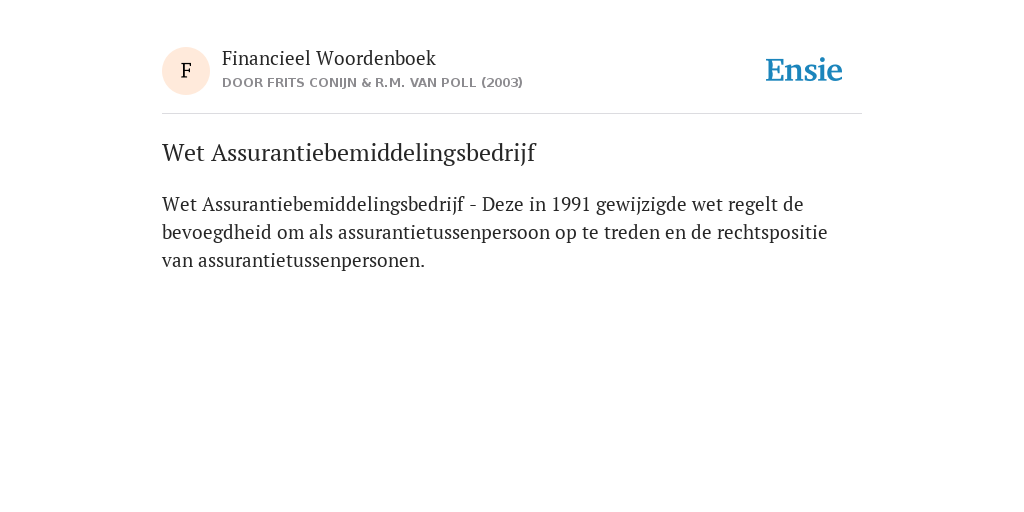 F

Financieel Woordenboek
DOOR FRITS CONIJN & R.M. VAN POLL (2003)

Ensie

Wet Assurantiebemiddelingsbedrijf

Wet Assurantiebemiddelingsbedrijf - Deze in 1991 gewijzigde wet regelt de bevoegdheid om als assurantietussenpersoon op te treden en de rechtspositie van assurantietussenpersonen.